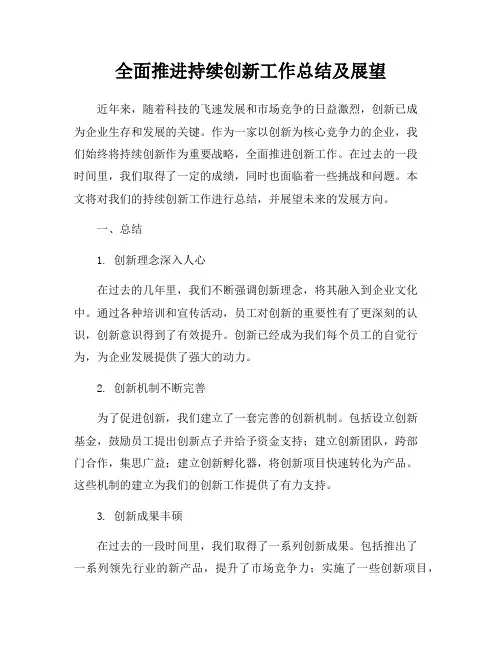 全面推进持续创新工作总结及展望

近年来，随着科技的飞速发展和市场竞争的日益激烈，创新已成为企业生存和发展的关键。作为一家以创新为核心竞争力的企业，我们始终将持续创新作为重要战略，全面推进创新工作。在过去的一段时间里，我们取得了一定的成绩，同时也面临着一些挑战和问题。本文将对我们的持续创新工作进行总结，并展望未来的发展方向。

一、总结

1. 创新理念深入人心

在过去的几年里，我们不断强调创新理念，将其融入到企业文化中。通过各种培训和宣传活动，员工对创新的重要性有了更深刻的认识，创新意识得到了有效提升。创新已经成为我们每个员工的自觉行为，为企业发展提供了强大的动力。

2. 创新机制不断完善

为了促进创新，我们建立了一套完善的创新机制。包括设立创新基金，鼓励员工提出创新点子并给予资金支持；建立创新团队，跨部门合作，集思广益；建立创新孵化器，将创新项目快速转化为产品。这些机制的建立为我们的创新工作提供了有力支持。

3. 创新成果丰硕

在过去的一段时间里，我们取得了一系列创新成果。包括推出了一系列领先行业的新产品，提升了市场竞争力；实施了一些创新项目，